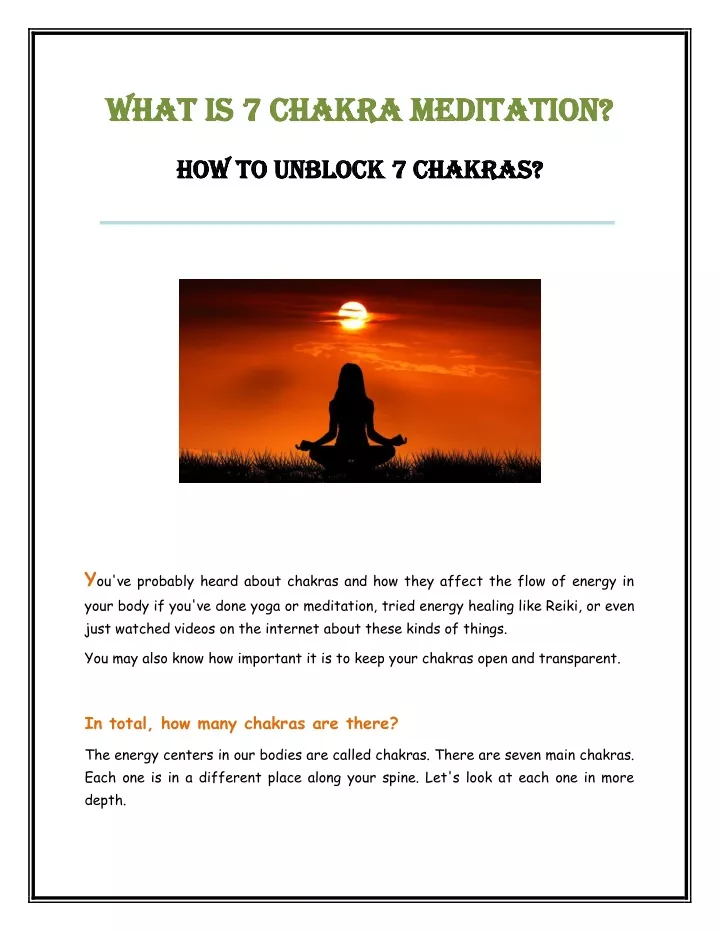 WHAT IS 7 CHAKRA MEDITATION?

HOW TO UNBLOCK 7 CHAKRAS?

You've probably heard about chakras and how they affect the flow of energy in your body if you've done yoga or meditation, tried energy healing like Reiki, or even just watched videos on the internet about these kinds of things.

You may also know how important it is to keep your chakras open and transparent.

In total, how many chakras are there?

The energy centers in our bodies are called chakras. There are seven main chakras. Each one is in a different place along your spine. Let's look at each one in more depth.